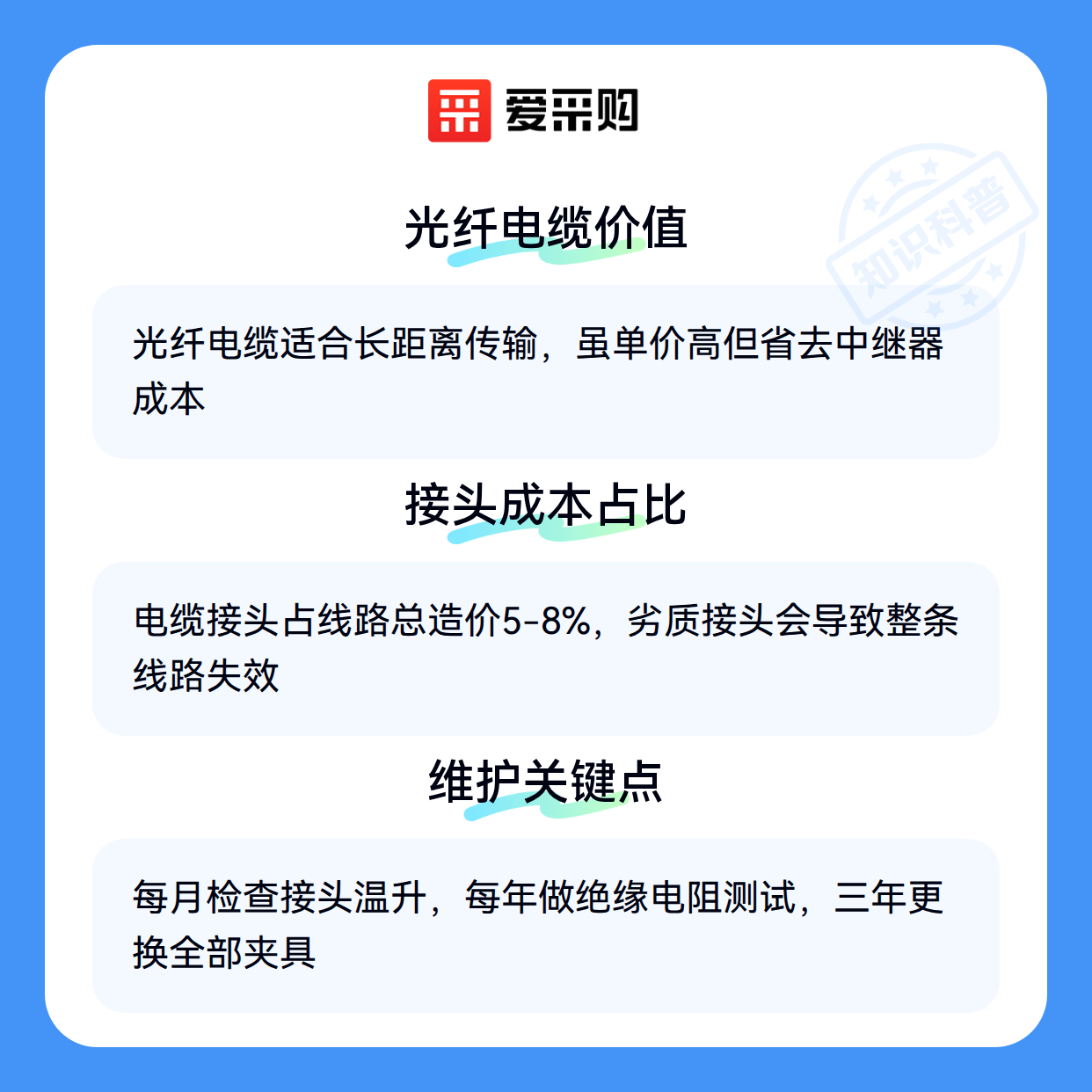 爱采购

光纤电缆价值

光纤电缆适合长距离传输，虽单价高但省去中继器成本

接头成本占比

电缆接头占线路总造价5-8%，劣质接头会导致整条线路失效

维护关键点

每月检查接头温升，每年做绝缘电阻测试，三年更换全部夹具

知识科普